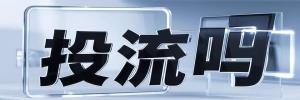 投流吗